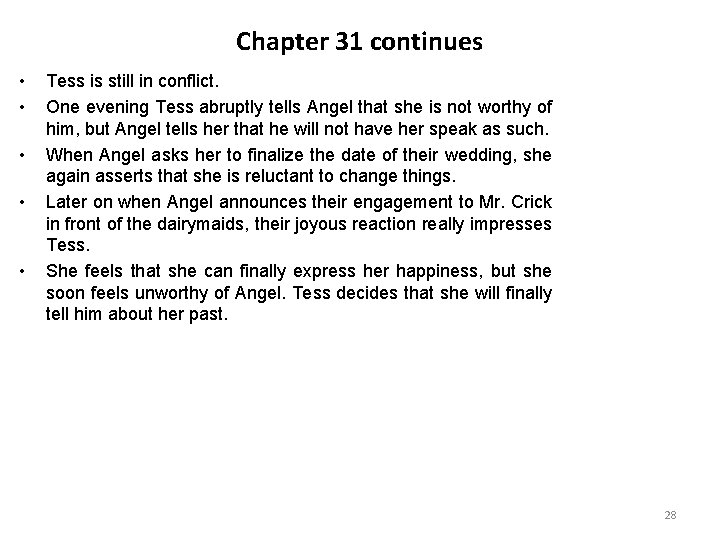 Chapter 31 continues

• Tess is still in conflict.

• One evening Tess abruptly tells Angel that she is not worthy of him, but Angel tells her that he will not have her speak as such.

• When Angel asks her to finalize the date of their wedding, she again asserts that she is reluctant to change things.

• Later on when Angel announces their engagement to Mr. Crick in front of the dairymaids, their joyous reaction really impresses Tess.

• She feels that she can finally express her happiness, but she soon feels unworthy of Angel. Tess decides that she will finally tell him about her past.

28